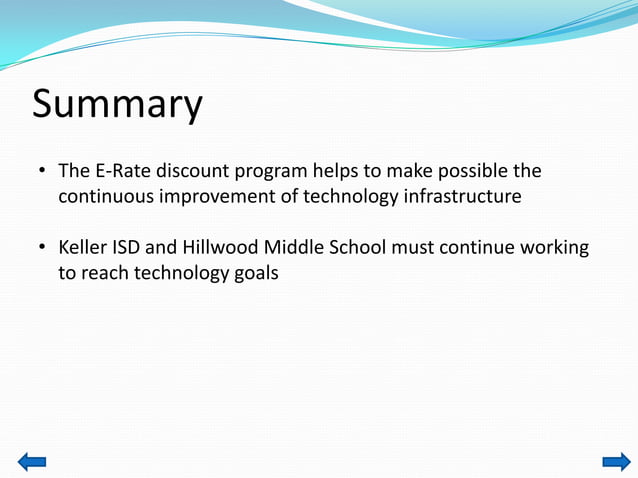 Summary

• The E-Rate discount program helps to make possible the continuous improvement of technology infrastructure

• Keller ISD and Hillwood Middle School must continue working to reach technology goals